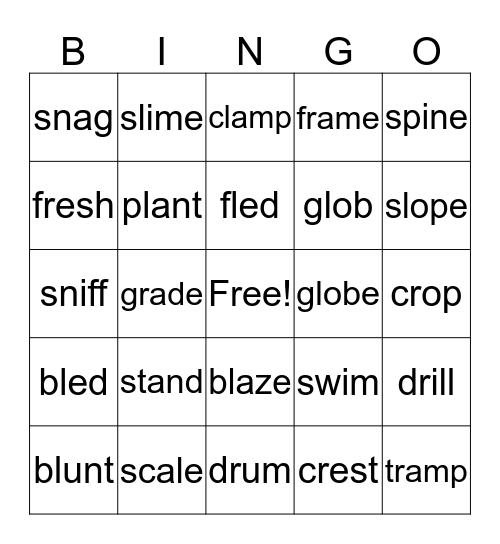 | B | I | N | G | O |
|---|---|---|---|---|
| snag | slime | clamp | frame | spine |
| fresh | plant | fled | glob | slope |
| sniff | grade | Free! | globe | crop |
| bled | stand | blaze | swim | drill |
| blunt | scale | drum | crest | tramp |